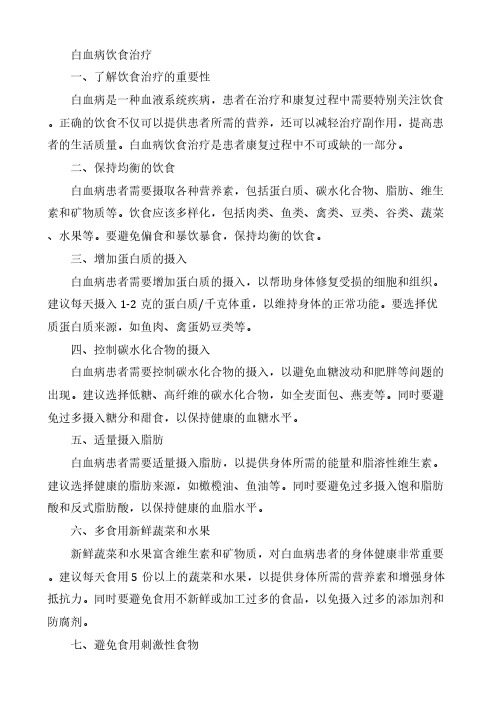 白血病饮食治疗

一、了解饮食治疗的重要性

白血病是一种血液系统疾病，患者在治疗和康复过程中需要特别关注饮食。正确的饮食不仅可以提供患者所需的营养，还可以减轻治疗副作用，提高患者的生活质量。白血病饮食治疗是患者康复过程中不可或缺的一部分。

二、保持均衡的饮食

白血病患者需要摄取各种营养素，包括蛋白质、碳水化合物、脂肪、维生素和矿物质等。饮食应该多样化，包括肉类、鱼类、禽类、豆类、谷类、蔬菜、水果等。要避免偏食和暴饮暴食，保持均衡的饮食。

三、增加蛋白质的摄入

白血病患者需要增加蛋白质的摄入，以帮助身体修复受损的细胞和组织。建议每天摄入 1-2 克的蛋白质/千克体重，以维持身体的正常功能。要选择优质蛋白质来源，如鱼肉、禽蛋奶豆类等。

四、控制碳水化合物的摄入

白血病患者需要控制碳水化合物的摄入，以避免血糖波动和肥胖等问题的出现。建议选择低糖、高纤维的碳水化合物，如全麦面包、燕麦等。同时要避免过多摄入糖分和甜食，以保持健康的血糖水平。

五、适量摄入脂肪

白血病患者需要适量摄入脂肪，以提供身体所需的能量和脂溶性维生素。建议选择健康的脂肪来源，如橄榄油、鱼油等。同时要避免过多摄入饱和脂肪酸和反式脂肪酸，以保持健康的血脂水平。

六、多食用新鲜蔬菜和水果

新鲜蔬菜和水果富含维生素和矿物质，对白血病患者的身体健康非常重要。建议每天食用 5 份以上的蔬菜和水果，以提供身体所需的营养素和增强身体抵抗力。同时要避免食用不新鲜或加工过多的食品，以免摄入过多的添加剂和防腐剂。

七、避免食用刺激性食物